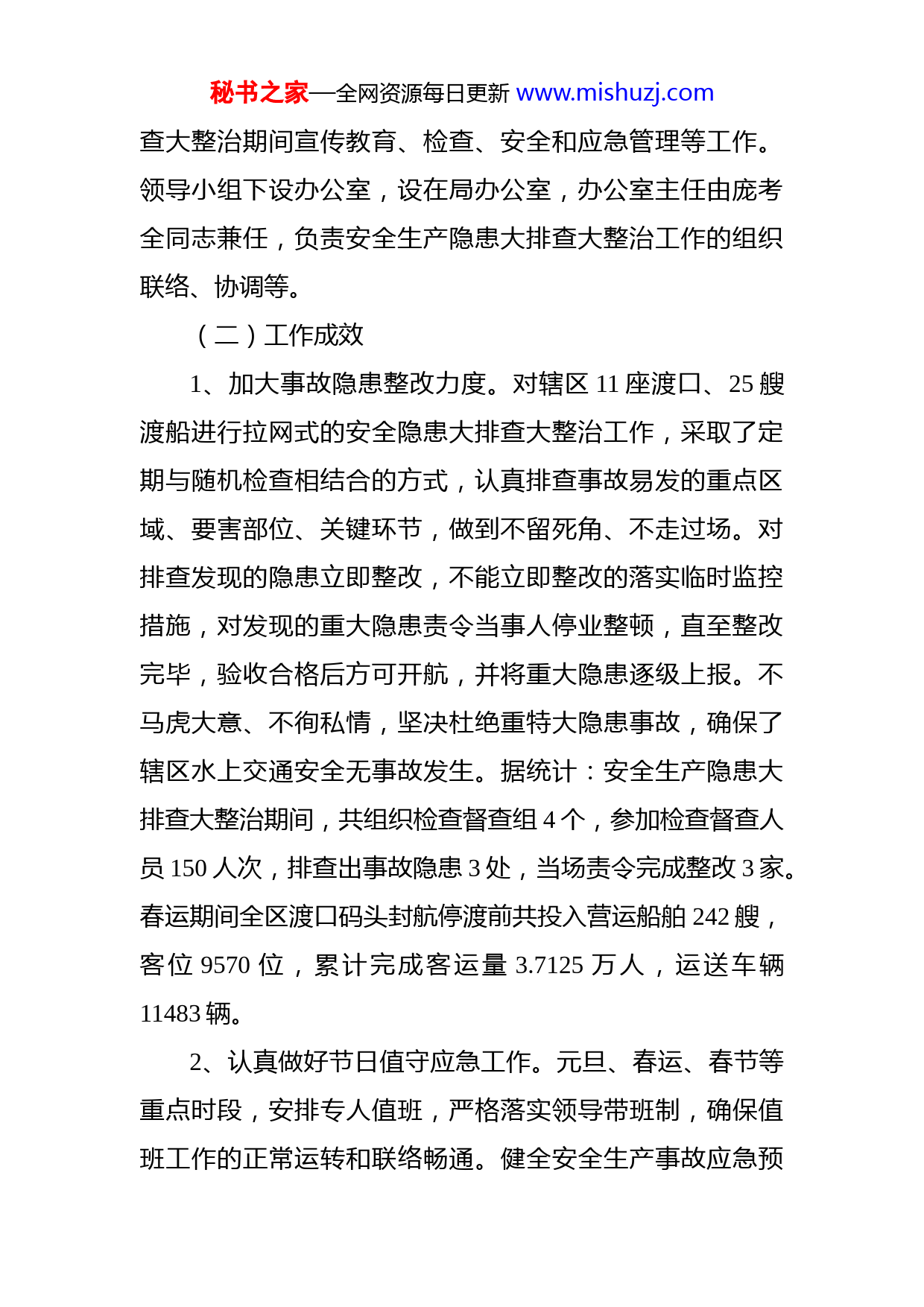 秘书之家—全网资源每日更新 www.mishuzj.com

查大整治期间宣传教育、检查、安全和应急管理等工作。领导小组下设办公室，设在局办公室，办公室主任由庞考全同志兼任，负责安全生产隐患大排查大整治工作的组织联络、协调等。

（二）工作成效

1、加大事故隐患整改力度。对辖区 11 座渡口、25 艘渡船进行拉网式的安全隐患大排查大整治工作，采取了定期与随机检查相结合的方式，认真排查事故易发的重点区域、要害部位、关键环节，做到不留死角、不走过场。对排查发现的隐患立即整改，不能立即整改的落实临时监控措施，对发现的重大隐患责令当事人停业整顿，直至整改完毕，验收合格后方可开航，并将重大隐患逐级上报。不马虎大意、不徇私情，坚决杜绝重特大隐患事故，确保了辖区水上交通安全无事故发生。据统计：安全生产隐患大排查大整治期间，共组织检查督查组 4 个，参加检查督查人员 150 人次，排查出事故隐患 3 处，当场责令完成整改 3 家。春运期间全区渡口码头封航停渡前共投入营运船舶 242 艘，客位 9570 位，累计完成客运量 3.7125 万人，运送车辆 11483 辆。

2、认真做好节日值守应急工作。元旦、春运、春节等重点时段，安排专人值班，严格落实领导带班制，确保值班工作的正常运转和联络畅通。健全安全生产事故应急预